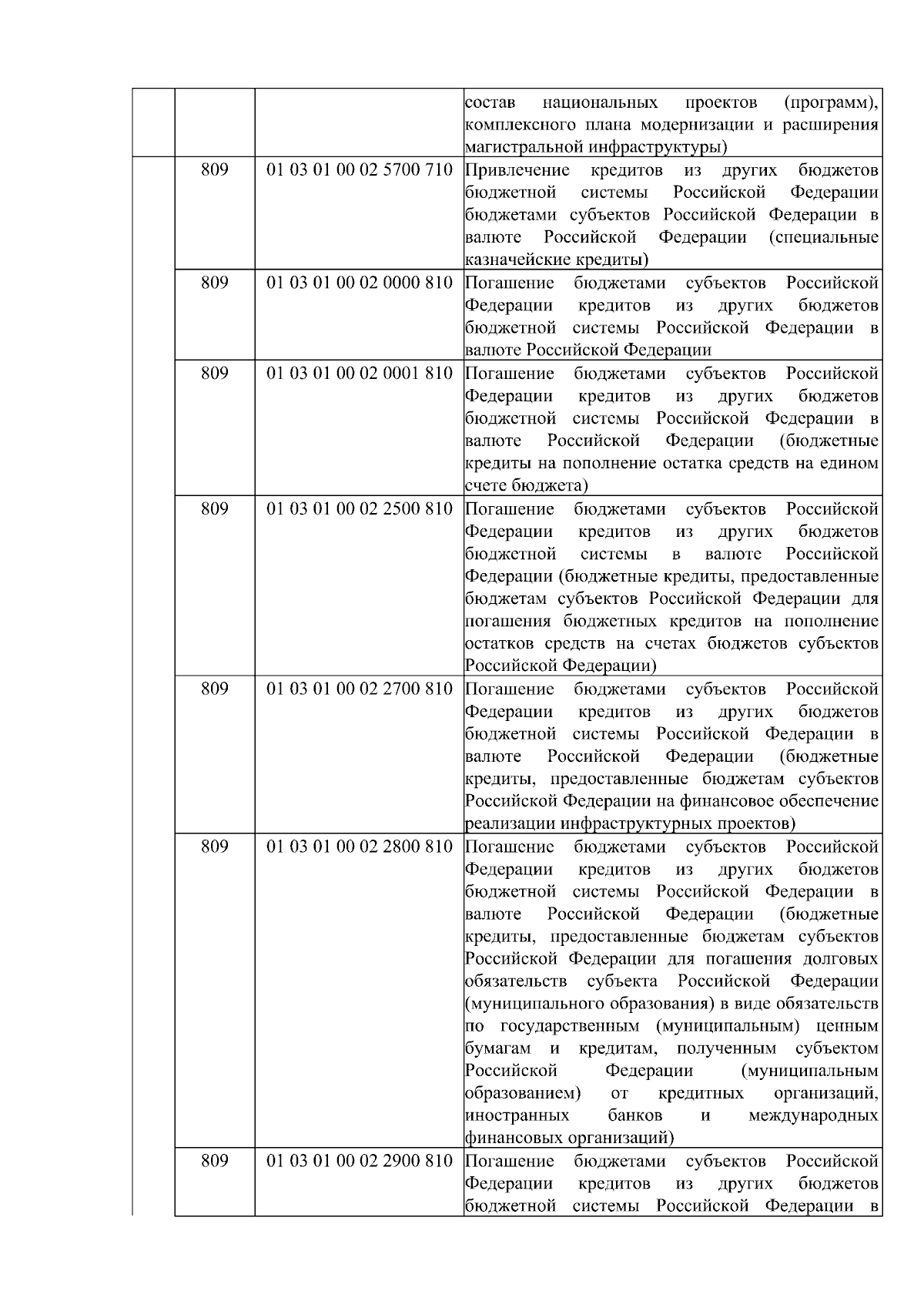 | | | | |
|---|---|---|---|
| | | | состав национальных проектов (программ), комплексного плана модернизации и расширения магистральной инфраструктуры) |
| | 809 | 01 03 01 00 02 5700 710 | Привлечение кредитов из других бюджетов бюджетной системы Российской Федерации бюджетами субъектов Российской Федерации в валюте Российской Федерации (специальные казначейские кредиты) |
| | 809 | 01 03 01 00 02 0000 810 | Погашение бюджетами субъектов Российской Федерации кредитов из других бюджетов бюджетной системы Российской Федерации в валюте Российской Федерации |
| | 809 | 01 03 01 00 02 0001 810 | Погашение бюджетами субъектов Российской Федерации кредитов из других бюджетов бюджетной системы Российской Федерации в валюте Российской Федерации (бюджетные кредиты на пополнение остатка средств на едином счете бюджета) |
| | 809 | 01 03 01 00 02 2500 810 | Погашение бюджетами субъектов Российской Федерации кредитов из других бюджетов бюджетной системы в валюте Российской Федерации (бюджетные кредиты, предоставленные бюджетам субъектов Российской Федерации для погашения бюджетных кредитов на пополнение остатков средств на счетах бюджетов субъектов Российской Федерации) |
| | 809 | 01 03 01 00 02 2700 810 | Погашение бюджетами субъектов Российской Федерации кредитов из других бюджетов бюджетной системы Российской Федерации в валюте Российской Федерации (бюджетные кредиты, предоставленные бюджетам субъектов Российской Федерации на финансовое обеспечение реализации инфраструктурных проектов) |
| | 809 | 01 03 01 00 02 2800 810 | Погашение бюджетами субъектов Российской Федерации кредитов из других бюджетов бюджетной системы Российской Федерации в валюте Российской Федерации (бюджетные кредиты, предоставленные бюджетам субъектов Российской Федерации для погашения долговых обязательств субъекта Российской Федерации (муниципального образования) в виде обязательств по государственным (муниципальным) ценным бумагам и кредитам, полученным субъектом Российской Федерации (муниципальным образованием) от кредитных организаций, иностранных банков и международных финансовых организаций) |
| | 809 | 01 03 01 00 02 2900 810 | Погашение бюджетами субъектов Российской Федерации кредитов из других бюджетов бюджетной системы Российской Федерации в |